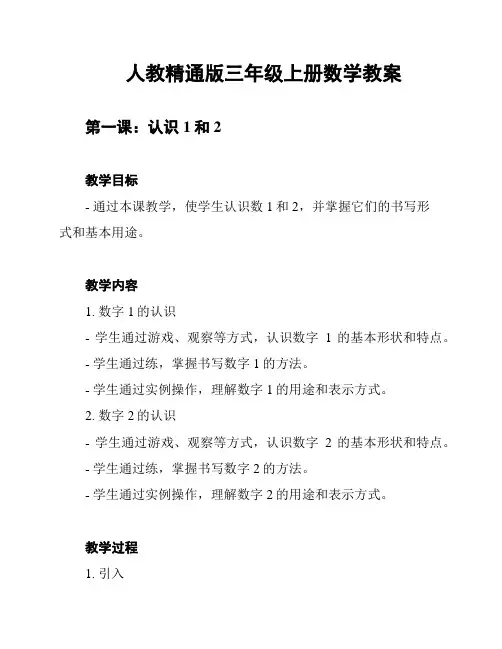 人教精通版三年级上册数学教案

第一课：认识 1 和 2

教学目标

- 通过本课教学，使学生认识数 1 和 2，并掌握它们的书写形式和基本用途。

教学内容

1. 数字 1 的认识

- 学生通过游戏、观察等方式，认识数字 1 的基本形状和特点。

- 学生通过练，掌握书写数字 1 的方法。

- 学生通过实例操作，理解数字 1 的用途和表示方式。

2. 数字 2 的认识

- 学生通过游戏、观察等方式，认识数字 2 的基本形状和特点。

- 学生通过练，掌握书写数字 2 的方法。

- 学生通过实例操作，理解数字 2 的用途和表示方式。

教学过程

1. 引入